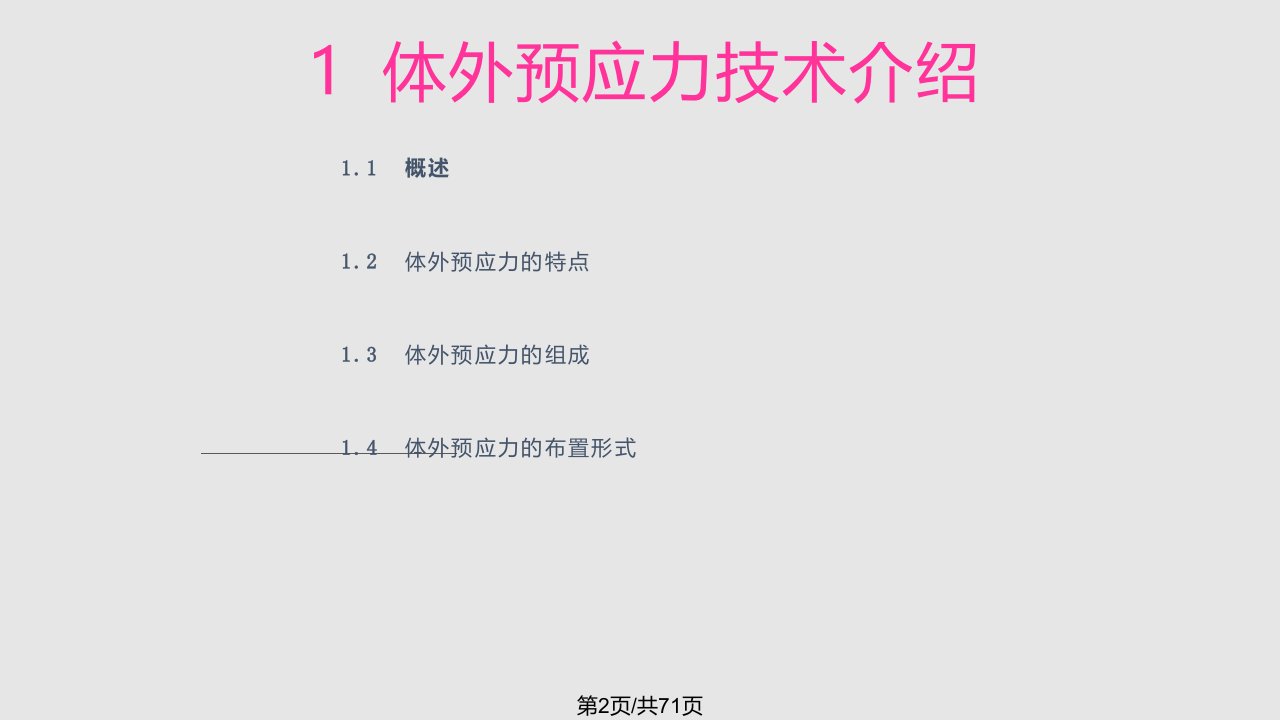 1 体外预应力技术介绍

1.1 概述

1.2 体外预应力的特点

1.3 体外预应力的组成

1.4 体外预应力的布置形式

第2页/共71页